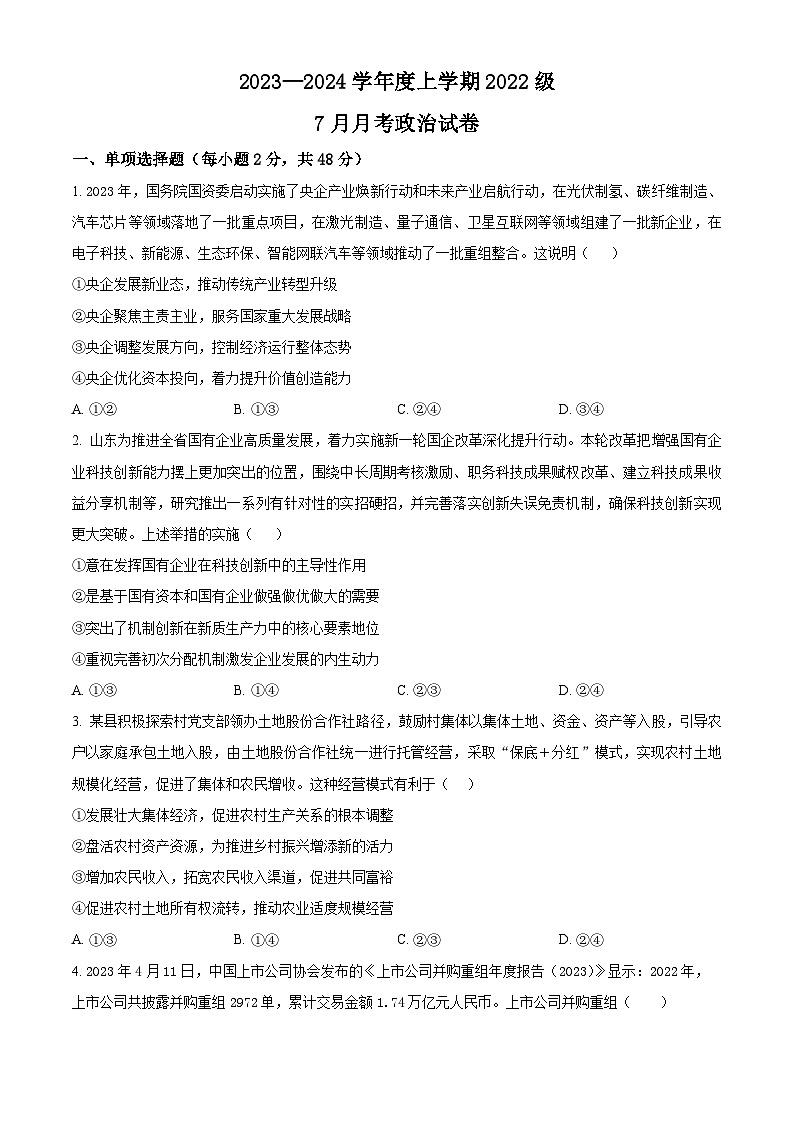 2023—2024 学年度上学期 2022 级

7 月月考政治试卷

一、单项选择题（每小题 2 分，共 48 分）

1. 2023 年，国务院国资委启动实施了央企产业焕新行动和未来产业启航行动，在光伏制氢、碳纤维制造、汽车芯片等领域落地了一批重点项目，在激光制造、量子通信、卫星互联网等领域组建了一批新企业，在电子科技、新能源、生态环保、智能网联汽车等领域推动了一批重组整合。这说明（　　）

①央企发展新业态，推动传统产业转型升级

②央企聚焦主责主业，服务国家重大发展战略

③央企调整发展方向，控制经济运行整体态势

④央企优化资本投向，着力提升价值创造能力

A. ①②　　B. ①③　　C. ②④　　D. ③④

2. 山东为推进全省国有企业高质量发展，着力实施新一轮国企改革深化提升行动。本轮改革把增强国有企业科技创新能力摆上更加突出的位置，围绕中长周期考核激励、职务科技成果赋权改革、建立科技成果收益分享机制等，研究推出一系列有针对性的实招硬招，并完善落实创新失误免责机制，确保科技创新实现更大突破。上述举措的实施（　　）

①意在发挥国有企业在科技创新中的主导性作用

②是基于国有资本和国有企业做强做优做大的需要

③突出了机制创新在新质生产力中的核心要素地位

④重视完善初次分配机制激发企业发展的内生动力

A. ①③　　B. ①④　　C. ②③　　D. ②④

3. 某县积极探索村党支部领办土地股份合作社路径，鼓励村集体以集体土地、资金、资产等入股，引导农户以家庭承包土地入股，由土地股份合作社统一进行托管经营，采取“保底+分红”模式，实现农村土地规模化经营，促进了集体和农民增收。这种经营模式有利于（　　）

①发展壮大集体经济，促进农村生产关系的根本调整

②盘活农村资产资源，为推进乡村振兴增添新的活力

③增加农民收入，拓宽农民收入渠道，促进共同富裕

④促进农村土地所有权流转，推动农业适度规模经营

A. ①③　　B. ①④　　C. ②③　　D. ②④

4. 2023 年 4 月 11 日，中国上市公司协会发布的《上市公司并购重组年度报告（2023）》显示：2022 年，上市公司共披露并购重组 2972 单，累计交易金额 1.74 万亿元人民币。上市公司并购重组（　　）